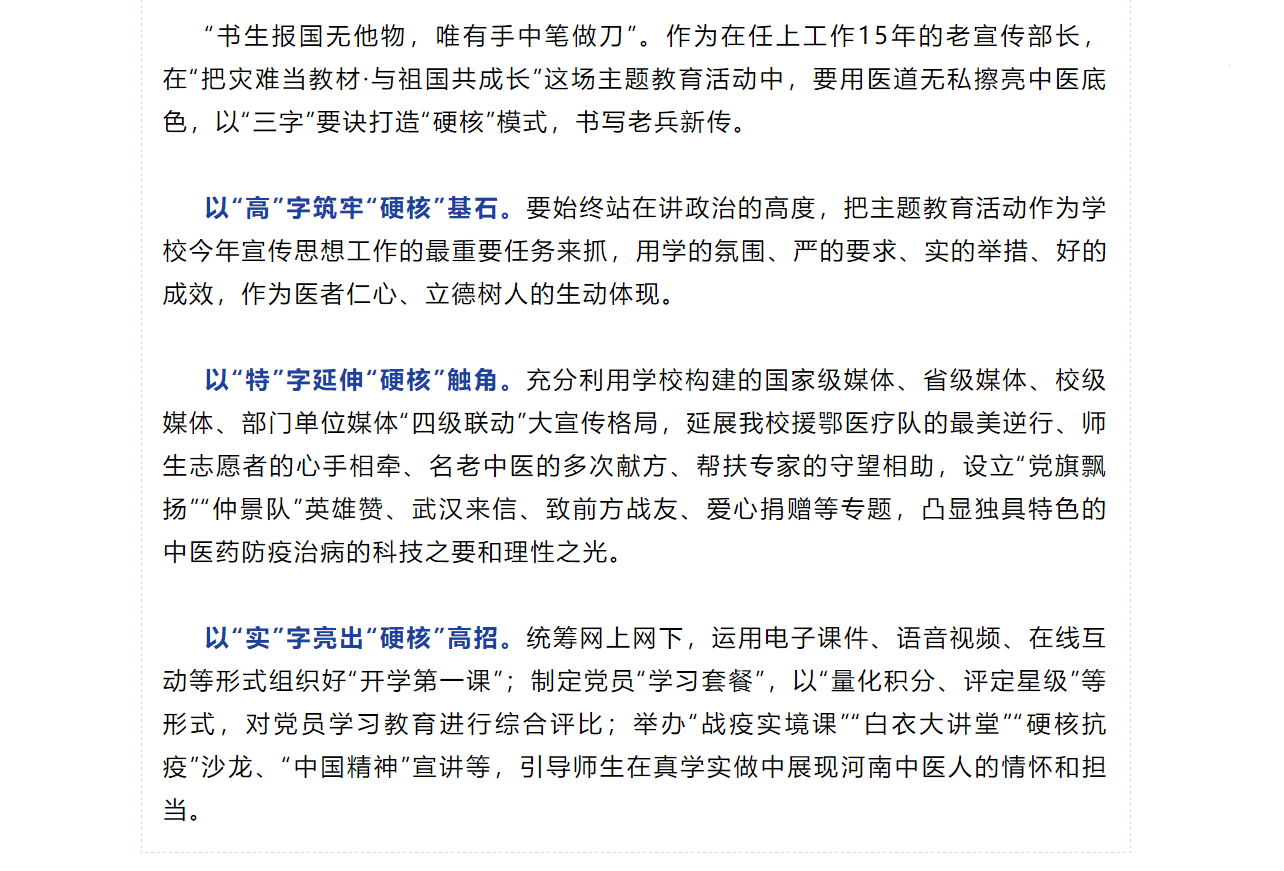 “书生报国无他物，唯有手中笔做刀”。作为在任上工作15年的老宣传部长，在“把灾难当教材·与祖国共成长”这场主题教育活动中，要用医道无私擦亮中医底色，以“三字”要诀打造“硬核”模式，书写老兵新传。

以“高”字筑牢“硬核”基石。要始终站在讲政治的高度，把主题教育活动作为学校今年宣传思想工作的最重要任务来抓，用学的氛围、严的要求、实的举措、好的成效，作为医者仁心、立德树人的生动体现。

以“特”字延伸“硬核”触角。充分利用学校构建的国家级媒体、省级媒体、校级媒体、部门单位媒体“四级联动”大宣传格局，延展我校援鄂医疗队的最美逆行、师生志愿者的心手相牵、名老中医的多次献方、帮扶专家的守望相助，设立“党旗飘扬”“仲景队”英雄赞、武汉来信、致前方战友、爱心捐赠等专题，凸显独具特色的中医药防疫治病的科技之要和理性之光。

以“实”字亮出“硬核”高招。统筹网上网下，运用电子课件、语音视频、在线互动等形式组织好“开学第一课”；制定党员“学习套餐”，以“量化积分、评定星级”等形式，对党员学习教育进行综合评比；举办“战疫实境课”“白衣大讲堂”“硬核抗疫”沙龙、“中国精神”宣讲等，引导师生在真学实做中展现河南中医人的情怀和担当。